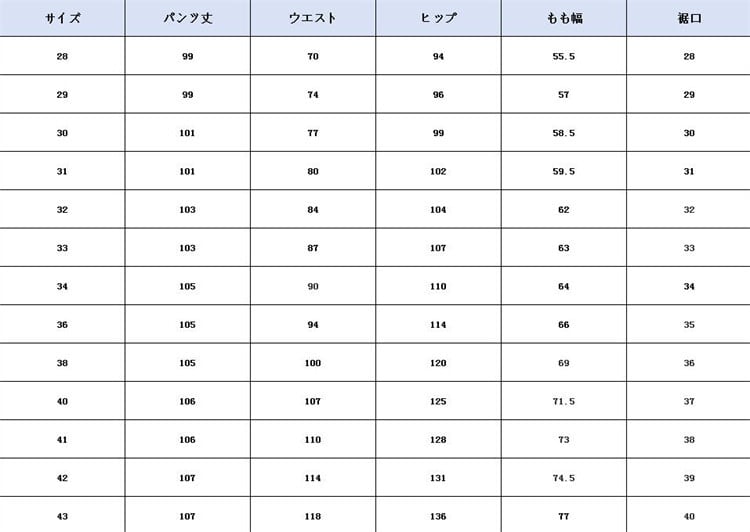 | サイズ | パンツ丈 | ウエスト | ヒップ | もも幅 | 裾口 |
|---|---|---|---|---|---|
| 28 | 99 | 70 | 94 | 55.5 | 28 |
| 29 | 99 | 74 | 96 | 57 | 29 |
| 30 | 101 | 77 | 99 | 58.5 | 30 |
| 31 | 101 | 80 | 102 | 59.5 | 31 |
| 32 | 103 | 84 | 104 | 62 | 32 |
| 33 | 103 | 87 | 107 | 63 | 33 |
| 34 | 105 | 90 | 110 | 64 | 34 |
| 36 | 105 | 94 | 114 | 66 | 35 |
| 38 | 105 | 100 | 120 | 69 | 36 |
| 40 | 106 | 107 | 125 | 71.5 | 37 |
| 41 | 106 | 110 | 128 | 73 | 38 |
| 42 | 107 | 114 | 131 | 74.5 | 39 |
| 43 | 107 | 118 | 136 | 77 | 40 |